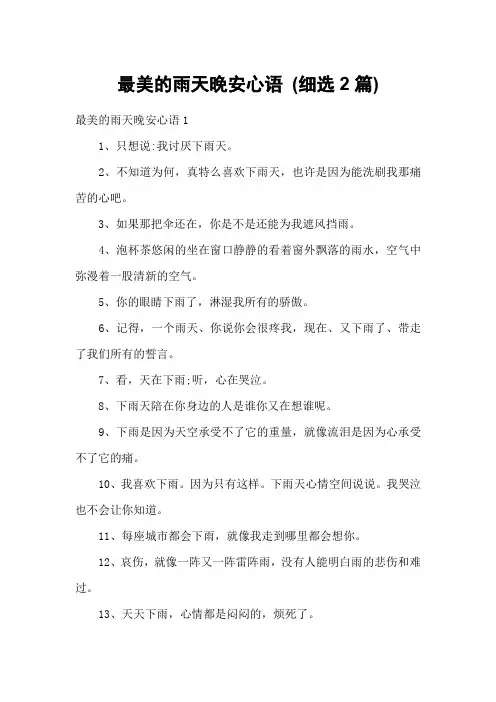 最美的雨天晚安心语 (细选 2 篇)

最美的雨天晚安心语 1

1、只想说:我讨厌下雨天。

2、不知道为何，真特么喜欢下雨天，也许是因为能洗刷我那痛苦的心吧。

3、如果那把伞还在，你是不是还能为我遮风挡雨。

4、泡杯茶悠闲的坐在窗口静静的看着窗外飘落的雨水，空气中弥漫着一股清新的空气。

5、你的眼睛下雨了，淋湿我所有的骄傲。

6、记得，一个雨天、你说你会很疼我，现在、又下雨了、带走了我们所有的誓言。

7、看，天在下雨;听，心在哭泣。

8、下雨天陪在你身边的人是谁你又在想谁呢。

9、下雨是因为天空承受不了它的重量，就像流泪是因为心承受不了它的痛。

10、我喜欢下雨。因为只有这样。下雨天心情空间说说。我哭泣也不会让你知道。

11、每座城市都会下雨，就像我走到哪里都会想你。

12、哀伤，就像一阵又一阵雷阵雨，没有人能明白雨的悲伤和难过。

13、天天下雨，心情都是闷闷的，烦死了。